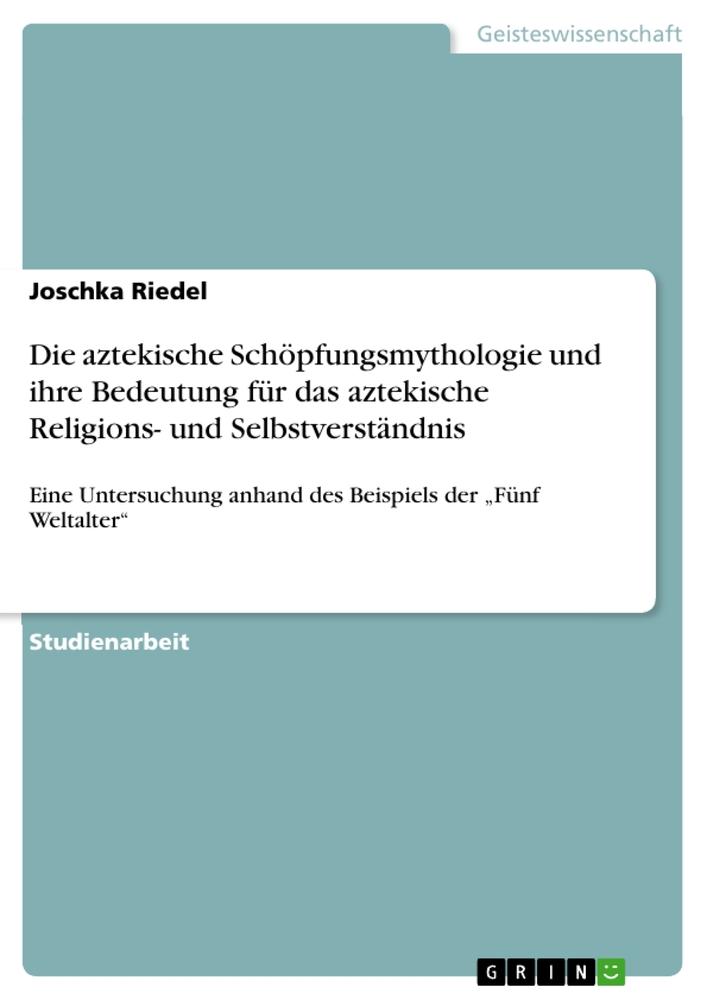 Geisteswissenschaft

Joschka Riedel

Die aztekische Schöpfungsmythologie und ihre Bedeutung für das aztekische Religions- und Selbstverständnis

Eine Untersuchung anhand des Beispiels der „Fünf Weltalter“

Studienarbeit

GRIN